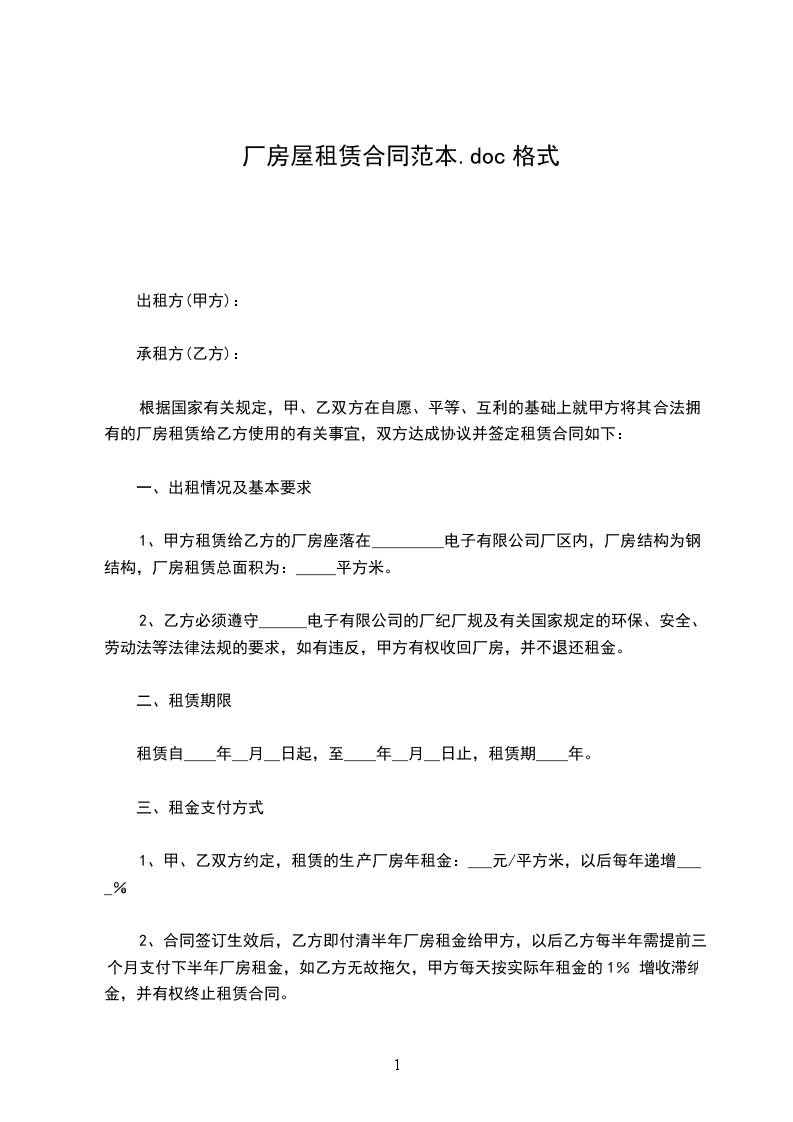 厂房屋租赁合同范本.doc 格式

出租方(甲方)：

承租方(乙方)：

根据国家有关规定，甲、乙双方在自愿、平等、互利的基础上就甲方将其合法拥有的厂房租赁给乙方使用的有关事宜，双方达成协议并签定租赁合同如下：

一、出租情况及基本要求

1、甲方租赁给乙方的厂房座落在_________电子有限公司厂区内，厂房结构为钢结构，厂房租赁总面积为：_____平方米。

2、乙方必须遵守______电子有限公司的厂纪厂规及有关国家规定的环保、安全、劳动法等法律法规的要求，如有违反，甲方有权收回厂房，并不退还租金。

二、租赁期限

租赁自____年__月__日起，至____年__月__日止，租赁期____年。

三、租金支付方式

1、甲、乙双方约定，租赁的生产厂房年租金：___元/平方米，以后每年递增____%

2、合同签订生效后，乙方即付清半年厂房租金给甲方，以后乙方每半年需提前三个月支付下半年厂房租金，如乙方无故拖欠，甲方每天按实际年租金的 1% 增收滞纳金，并有权终止租赁合同。

1